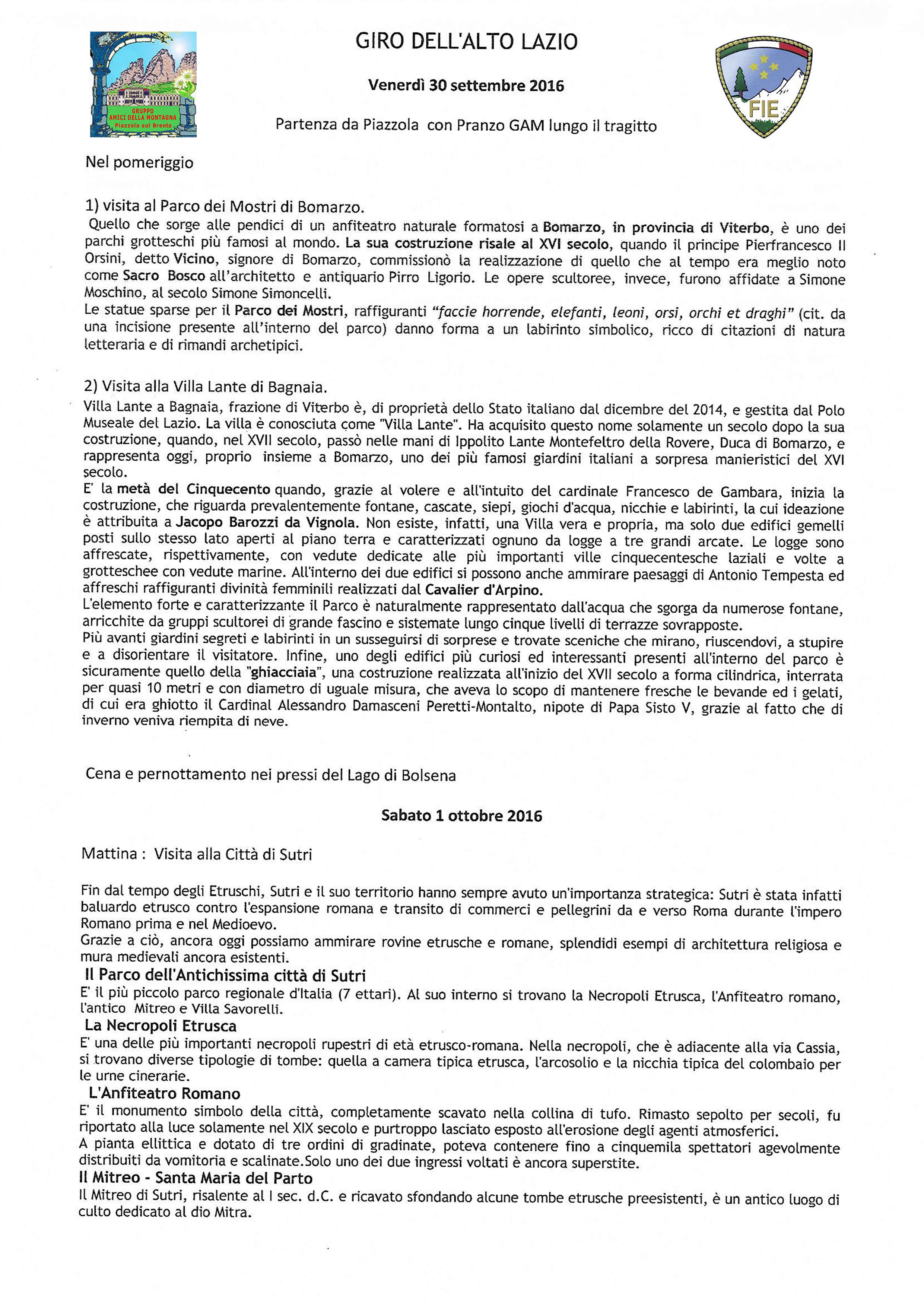 GRUPPO AMICI DELLA MONTAGNA Piazzola sul Brenta

GIRO DELL'ALTO LAZIO

FIE

Venerdì 30 settembre 2016

Partenza da Piazzola con Pranzo GAM lungo il tragitto

Nel pomeriggio

1) visita al Parco dei Mostri di Bomarzo.
Quello che sorge alle pendici di un anfiteatro naturale formatosi a Bomarzo, in provincia di Viterbo, è uno dei parchi grotteschi più famosi al mondo. La sua costruzione risale al XVI secolo, quando il principe Pierfrancesco II Orsini, detto Vicino, signore di Bomarzo, commissionò la realizzazione di quello che al tempo era meglio noto come Sacro Bosco all'architetto e antiquario Pirro Ligorio. Le opere scultoree, invece, furono affidate a Simone Moschino, al secolo Simone Simoncelli.
Le statue sparse per il Parco dei Mostri, raffiguranti "faccie horrende, elefanti, leoni, orsi, orchi et draghi" (cit. da una incisione presente all'interno del parco) danno forma a un labirinto simbolico, ricco di citazioni di natura letteraria e di rimandi archetipici.

2) Visita alla Villa Lante di Bagnaia.
Villa Lante a Bagnaia, frazione di Viterbo è, di proprietà dello Stato italiano dal dicembre del 2014, e gestita dal Polo Museale del Lazio. La villa è conosciuta come "Villa Lante". Ha acquisito questo nome solamente un secolo dopo la sua costruzione, quando, nel XVII secolo, passò nelle mani di Ippolito Lante Montefeltro della Rovere, Duca di Bomarzo, e rappresenta oggi, proprio insieme a Bomarzo, uno dei più famosi giardini italiani a sorpresa manieristici del XVI secolo.
E' la metà del Cinquecento quando, grazie al volere e all'intuito del cardinale Francesco de Gambara, inizia la costruzione, che riguarda prevalentemente fontane, cascate, siepi, giochi d'acqua, nicchie e labirinti, la cui ideazione è attribuita a Jacopo Barozzi da Vignola. Non esiste, infatti, una Villa vera e propria, ma solo due edifici gemelli posti sullo stesso lato aperti al piano terra e caratterizzati ognuno da logge a tre grandi arcate. Le logge sono affrescate, rispettivamente, con vedute dedicate alle più importanti ville cinquecentesche laziali e volte a grottesche con vedute marine. All'interno dei due edifici si possono anche ammirare paesaggi di Antonio Tempesta ed affreschi raffiguranti divinità femminili realizzati dal Cavalier d'Arpino.
L'elemento forte e caratterizzante il Parco è naturalmente rappresentato dall'acqua che sgorga da numerose fontane, arricchite da gruppi scultorei di grande fascino e sistemate lungo cinque livelli di terrazze sovrapposte.
Più avanti giardini segreti e labirinti in un susseguirsi di sorprese e trovate sceniche che mirano, riuscendovi, a stupire e a disorientare il visitatore. Infine, uno degli edifici più curiosi ed interessanti presenti all'interno del parco è sicuramente quello della "ghiacciaia", una costruzione realizzata all'inizio del XVII secolo a forma cilindrica, interrata per quasi 10 metri e con diametro di uguale misura, che aveva lo scopo di mantenere fresche le bevande ed i gelati, di cui era ghiotto il Cardinal Alessandro Damasceni Peretti-Montalto, nipote di Papa Sisto V, grazie al fatto che di inverno veniva riempita di neve.

Cena e pernottamento nei pressi del Lago di Bolsena

Sabato 1 ottobre 2016

Mattina : Visita alla Città di Sutri

Fin dal tempo degli Etruschi, Sutri e il suo territorio hanno sempre avuto un'importanza strategica: Sutri è stata infatti baluardo etrusco contro l'espansione romana e transito di commerci e pellegrini da e verso Roma durante l'impero Romano prima e nel Medioevo.
Grazie a ciò, ancora oggi possiamo ammirare rovine etrusche e romane, splendidi esempi di architettura religiosa e mura medievali ancora esistenti.
Il Parco dell'Antichissima città di Sutri
E' il più piccolo parco regionale d'Italia (7 ettari). Al suo interno si trovano la Necropoli Etrusca, l'Anfiteatro romano, l'antico Mitreo e Villa Savorelli.
La Necropoli Etrusca
E' una delle più importanti necropoli rupestri di età etrusco-romana. Nella necropoli, che è adiacente alla via Cassia, si trovano diverse tipologie di tombe: quella a camera tipica etrusca, l'arcosolio e la nicchia tipica del colombaio per le urne cinerarie.
L'Anfiteatro Romano
E' il monumento simbolo della città, completamente scavato nella collina di tufo. Rimasto sepolto per secoli, fu riportato alla luce solamente nel XIX secolo e purtroppo lasciato esposto all'erosione degli agenti atmosferici.
A pianta ellittica e dotato di tre ordini di gradinate, poteva contenere fino a cinquemila spettatori agevolmente distribuiti da vomitoria e scalinate.Solo uno dei due ingressi voltati è ancora superstite.
Il Mitreo - Santa Maria del Parto
Il Mitreo di Sutri, risalente al I sec. d.C. e ricavato sfondando alcune tombe etrusche preesistenti, è un antico luogo di culto dedicato al dio Mitra.